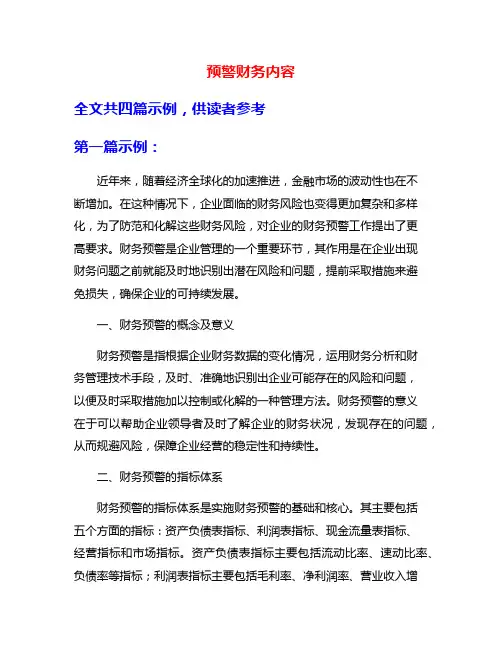 预警财务内容

全文共四篇示例，供读者参考

第一篇示例：

近年来，随着经济全球化的加速推进，金融市场的波动性也在不断增加。在这种情况下，企业面临的财务风险也变得更加复杂和多样化，为了防范和化解这些财务风险，对企业的财务预警工作提出了更高要求。财务预警是企业管理的一个重要环节，其作用是在企业出现财务问题之前就能及时地识别出潜在风险和问题，提前采取措施来避免损失，确保企业的可持续发展。

一、财务预警的概念及意义

财务预警是指根据企业财务数据的变化情况，运用财务分析和财务管理技术手段，及时、准确地识别出企业可能存在的风险和问题，以便及时采取措施加以控制或化解的一种管理方法。财务预警的意义在于可以帮助企业领导者及时了解企业的财务状况，发现存在的问题，从而规避风险，保障企业经营的稳定性和持续性。

二、财务预警的指标体系

财务预警的指标体系是实施财务预警的基础和核心。其主要包括五个方面的指标：资产负债表指标、利润表指标、现金流量表指标、经营指标和市场指标。资产负债表指标主要包括流动比率、速动比率、负债率等指标；利润表指标主要包括毛利率、净利润率、营业收入增